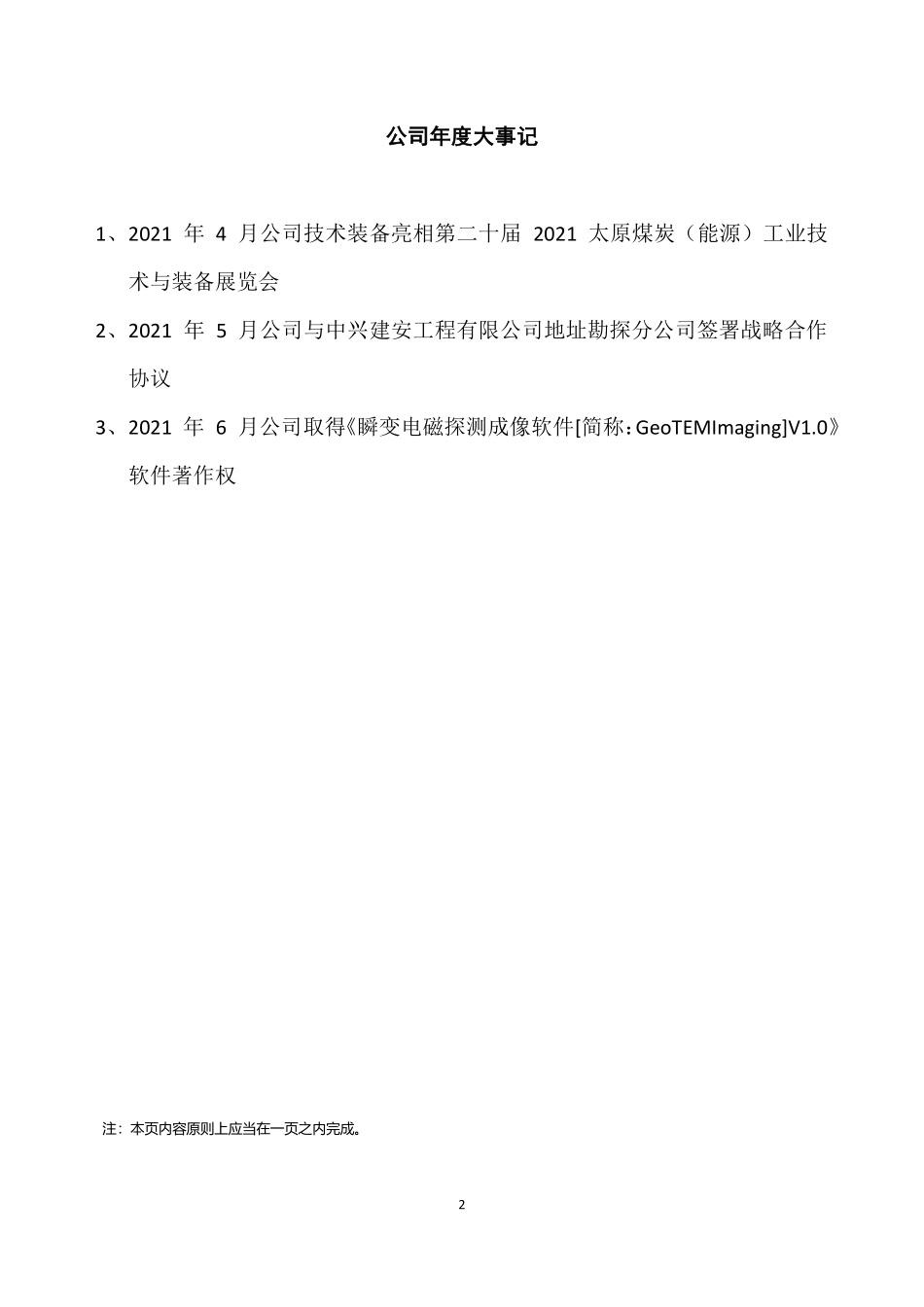 公司年度大事记

1、2021 年 4 月公司技术装备亮相第二十届 2021 太原煤炭（能源）工业技术与装备展览会

2、2021 年 5 月公司与中兴建安工程有限公司地址勘探分公司签署战略合作协议

3、2021 年 6 月公司取得《瞬变电磁探测成像软件[简称：GeoTEMImaging]V1.0》软件著作权

注：本页内容原则上应当在一页之内完成。

2